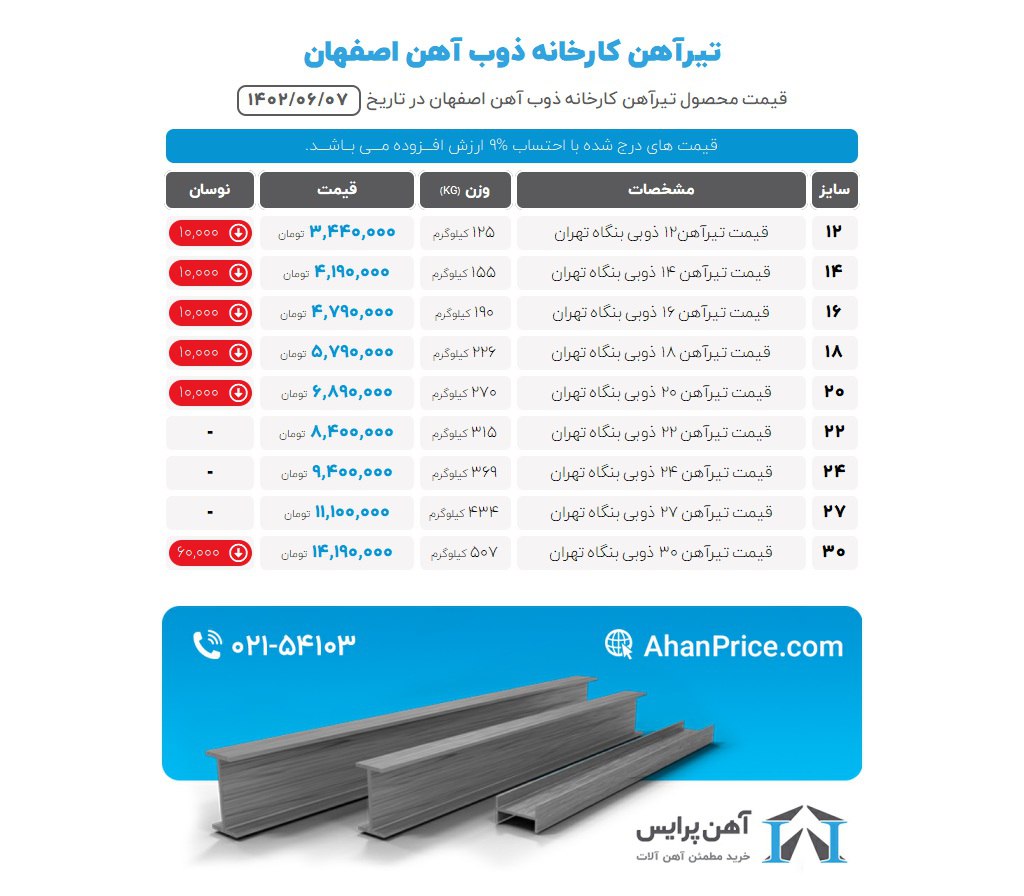 تیرآهن کارخانه ذوب آهن اصفهان

قیمت محصول تیرآهن کارخانه ذوب آهن اصفهان در تاریخ ۱۴۰۲/۰۶/۰۷

قیمت های درج شده با احتساب ۹% ارزش افزوده می باشد.

| سایز | مشخصات | وزن (KG) | قیمت | نوسان |
|---|---|---|---|---|
| ۱۲ | قیمت تیرآهن۱۲ ذوبی بنگاه تهران | ۱۲۵ کیلوگرم | ۳,۴۴۰,۰۰۰ تومان | ۱۰,۰۰۰ |
| ۱۴ | قیمت تیرآهن ۱۴ ذوبی بنگاه تهران | ۱۵۵ کیلوگرم | ۴,۱۹۰,۰۰۰ تومان | ۱۰,۰۰۰ |
| ۱۶ | قیمت تیرآهن ۱۶ ذوبی بنگاه تهران | ۱۹۰ کیلوگرم | ۴,۷۹۰,۰۰۰ تومان | ۱۰,۰۰۰ |
| ۱۸ | قیمت تیرآهن ۱۸ ذوبی بنگاه تهران | ۲۲۶ کیلوگرم | ۵,۷۹۰,۰۰۰ تومان | ۱۰,۰۰۰ |
| ۲۰ | قیمت تیرآهن ۲۰ ذوبی بنگاه تهران | ۲۷۰ کیلوگرم | ۶,۸۹۰,۰۰۰ تومان | ۱۰,۰۰۰ |
| ۲۲ | قیمت تیرآهن ۲۲ ذوبی بنگاه تهران | ۳۱۵ کیلوگرم | ۸,۴۰۰,۰۰۰ تومان | - |
| ۲۴ | قیمت تیرآهن ۲۴ ذوبی بنگاه تهران | ۳۶۹ کیلوگرم | ۹,۴۰۰,۰۰۰ تومان | - |
| ۲۷ | قیمت تیرآهن ۲۷ ذوبی بنگاه تهران | ۴۳۴ کیلوگرم | ۱۱,۱۰۰,۰۰۰ تومان | - |
| ۳۰ | قیمت تیرآهن ۳۰ ذوبی بنگاه تهران | ۵۰۷ کیلوگرم | ۱۴,۱۹۰,۰۰۰ تومان | ۶۰,۰۰۰ |

۰۲۱-۵۴۱۰۳
AhanPrice.com

آهن پرایس
خرید مطمئن آهن آلات